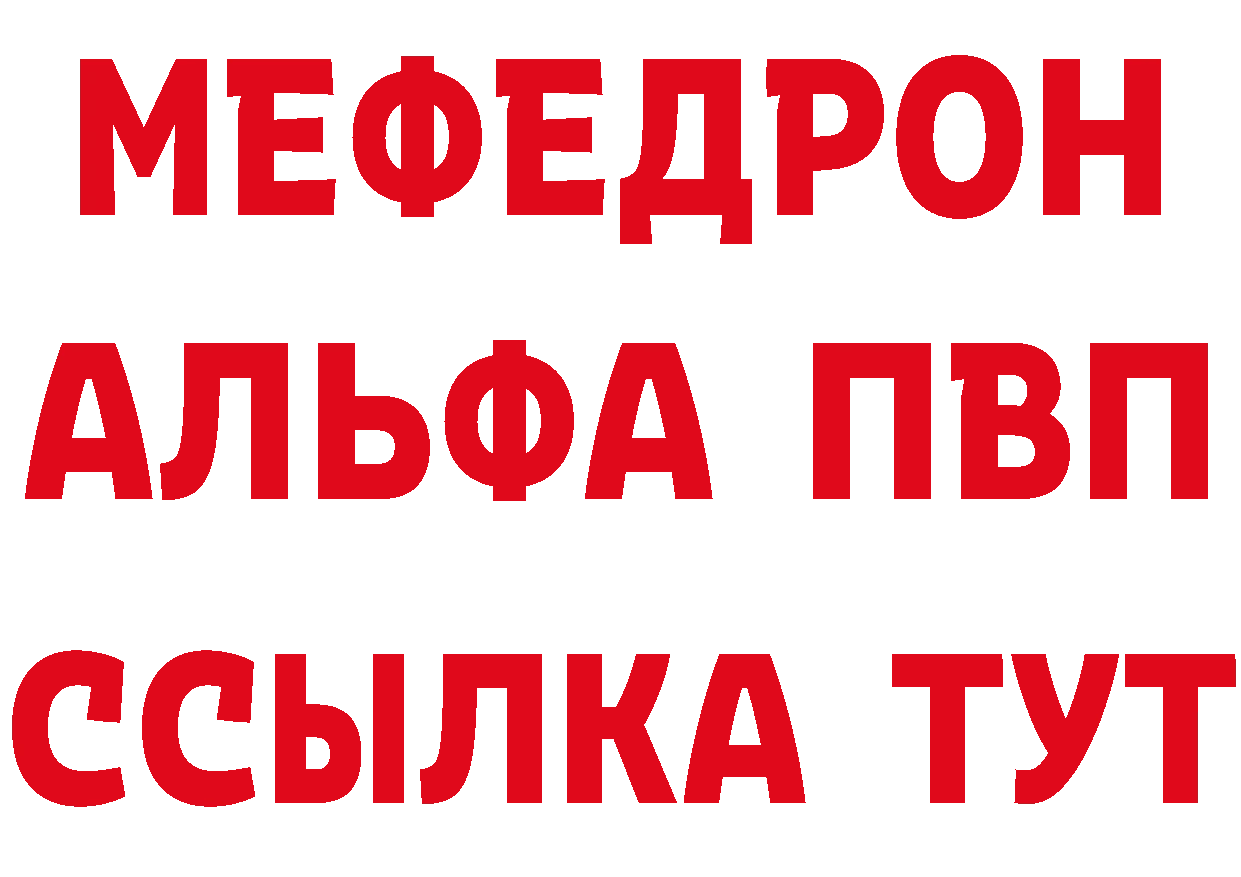 МЕФЕДРОН
АЛЬФА ПВП
ССЫЛКА ТУТ